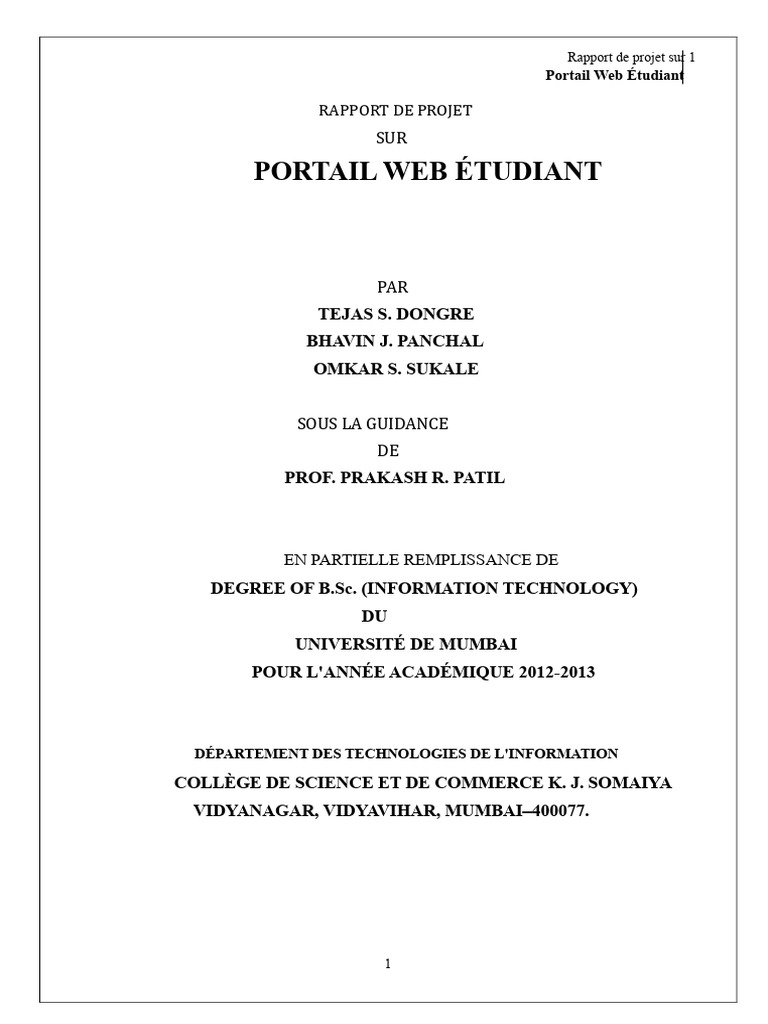 Rapport de projet sur 1
Portail Web Étudiant

RAPPORT DE PROJET
SUR
PORTAIL WEB ÉTUDIANT

PAR
TEJAS S. DONGRE
BHAVIN J. PANCHAL
OMKAR S. SUKALE

SOUS LA GUIDANCE
DE
PROF. PRAKASH R. PATIL

EN PARTIELLE REMPLISSANCE DE
DEGREE OF B.Sc. (INFORMATION TECHNOLOGY)
DU
UNIVERSITÉ DE MUMBAI
POUR L'ANNÉE ACADÉMIQUE 2012-2013

DÉPARTEMENT DES TECHNOLOGIES DE L'INFORMATION
COLLÈGE DE SCIENCE ET DE COMMERCE K. J. SOMAIYA
VIDYANAGAR, VIDYAVIHAR, MUMBAI–400077.

1